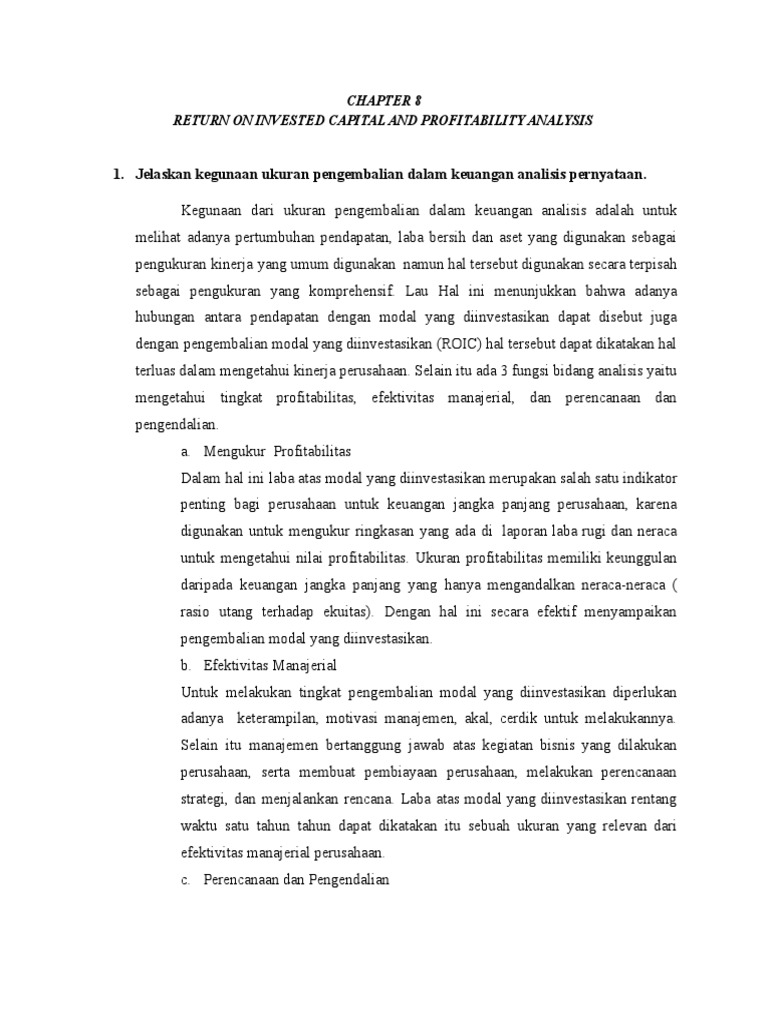 CHAPTER 8
RETURN ON INVESTED CAPITAL AND PROFITABILITY ANALYSIS

1. Jelaskan kegunaan ukuran pengembalian dalam keuangan analisis pernyataan.

Kegunaan dari ukuran pengembalian dalam keuangan analisis adalah untuk melihat adanya pertumbuhan pendapatan, laba bersih dan aset yang digunakan sebagai pengukuran kinerja yang umum digunakan namun hal tersebut digunakan secara terpisah sebagai pengukuran yang komprehensif. Lau Hal ini menunjukkan bahwa adanya hubungan antara pendapatan dengan modal yang diinvestasikan dapat disebut juga dengan pengembalian modal yang diinvestasikan (ROIC) hal tersebut dapat dikatakan hal terluas dalam mengetahui kinerja perusahaan. Selain itu ada 3 fungsi bidang analisis yaitu mengetahui tingkat profitabilitas, efektivitas manajerial, dan perencanaan dan pengendalian.

a. Mengukur Profitabilitas
Dalam hal ini laba atas modal yang diinvestasikan merupakan salah satu indikator penting bagi perusahaan untuk keuangan jangka panjang perusahaan, karena digunakan untuk mengukur ringkasan yang ada di laporan laba rugi dan neraca untuk mengetahui nilai profitabilitas. Ukuran profitabilitas memiliki keunggulan daripada keuangan jangka panjang yang hanya mengandalkan neraca-neraca ( rasio utang terhadap ekuitas). Dengan hal ini secara efektif menyampaikan pengembalian modal yang diinvestasikan.

b. Efektivitas Manajerial
Untuk melakukan tingkat pengembalian modal yang diinvestasikan diperlukan adanya keterampilan, motivasi manajemen, akal, cerdik untuk melakukannya. Selain itu manajemen bertanggung jawab atas kegiatan bisnis yang dilakukan perusahaan, serta membuat pembiayaan perusahaan, melakukan perencanaan strategi, dan menjalankan rencana. Laba atas modal yang diinvestasikan rentang waktu satu tahun tahun dapat dikatakan itu sebuah ukuran yang relevan dari efektivitas manajerial perusahaan.

c. Perencanaan dan Pengendalian